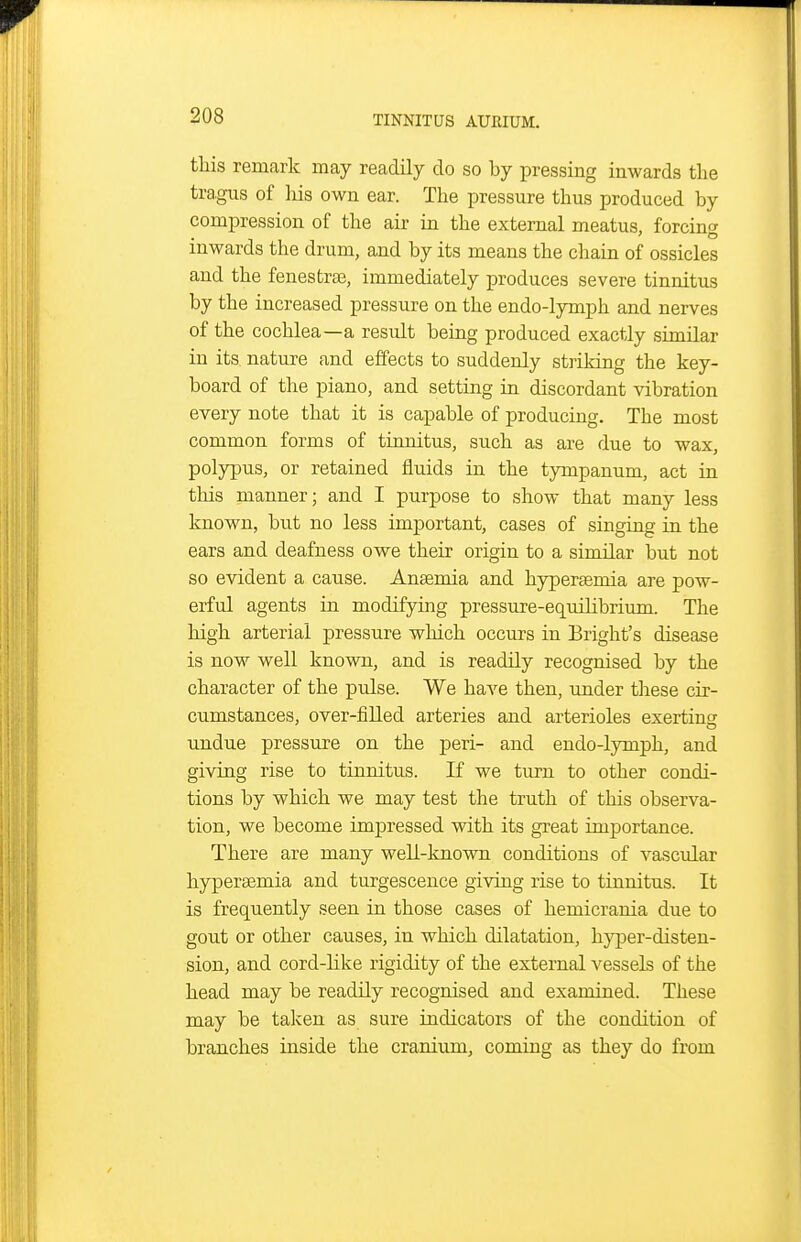 208

TINNITUS AURIUM.

this remark may readily do so by pressing inwards the tragus of his own ear. The pressure thus produced by compression of the air in the external meatus, forcing inwards the drum, and by its means the chain of ossicles and the fenestræ, immediately produces severe tinnitus by the increased pressure on the endo-lymph and nerves of the cochlea—a result being produced exactly similar in its nature and effects to suddenly striking the keyboard of the piano, and setting in discordant vibration every note that it is capable of producing. The most common forms of tinnitus, such as are due to wax, polypus, or retained fluids in the tympanum, act in this manner; and I purpose to show that many less known, but no less important, cases of singing in the ears and deafness owe their origin to a similar but not so evident a cause. Anæmia and hyperæmia are powerful agents in modifying pressure-equilibrium. The high arterial pressure which occurs in Bright's disease is now well known, and is readily recognised by the character of the pulse. We have then, under these circumstances, over-filled arteries and arterioles exerting undue pressure on the peri- and endo-lymph, and giving rise to tinnitus. If we turn to other conditions by which we may test the truth of this observation, we become impressed with its great importance.

There are many well-known conditions of vascular hyperæmia and turgescence giving rise to tinnitus. It is frequently seen in those cases of hemicrania due to gout or other causes, in which dilatation, hyper-distension, and cord-like rigidity of the external vessels of the head may be readily recognised and examined. These may be taken as sure indicators of the condition of branches inside the cranium, coming as they do from